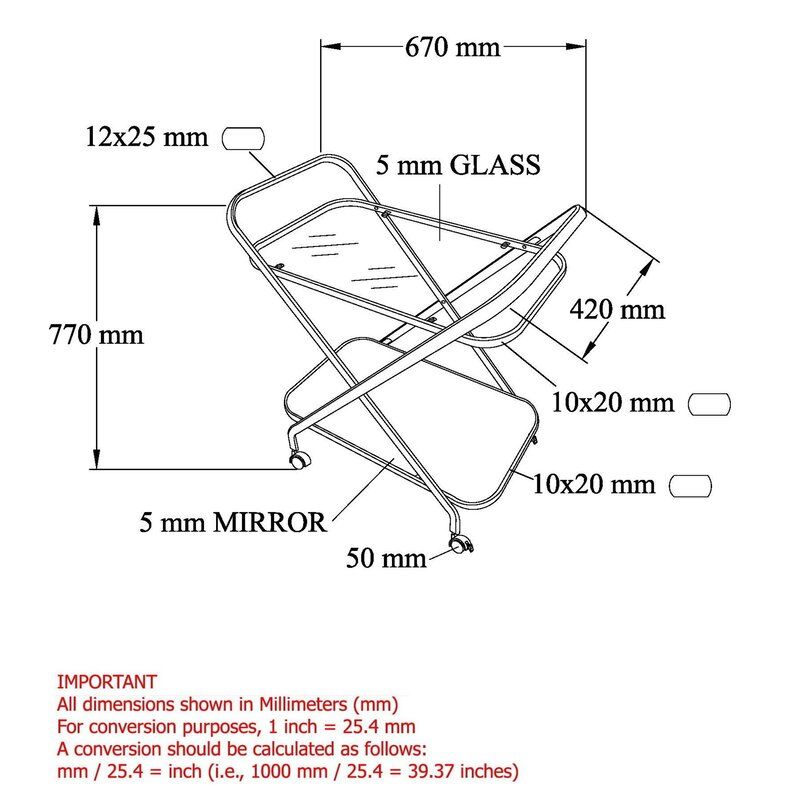 670 mm

12x25 mm

5 mm GLASS

770 mm

420 mm

10x20 mm

10x20 mm

5 mm MIRROR

50 mm

IMPORTANT
All dimensions shown in Millimeters (mm)
For conversion purposes, 1 inch = 25.4 mm
A conversion should be calculated as follows:
mm / 25.4 = inch (i.e., 1000 mm / 25.4 = 39.37 inches)